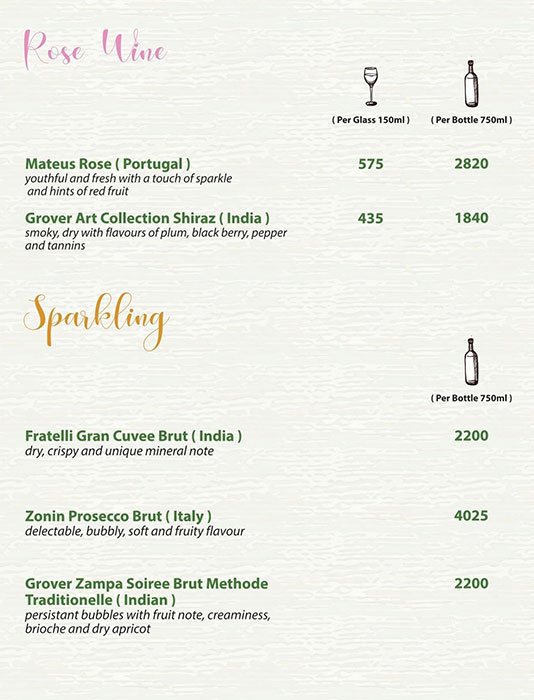 Rose Wine

( Per Glass 150ml ) ( Per Bottle 750ml )

Mateus Rose ( Portugal ) 575 2820
youthful and fresh with a touch of sparkle and hints of red fruit

Grover Art Collection Shiraz ( India ) 435 1840
smoky, dry with flavours of plum, black berry, pepper and tannins

Sparkling

( Per Bottle 750ml )

Fratelli Gran Cuvee Brut ( India ) 2200
dry, crispy and unique mineral note

Zonin Prosecco Brut ( Italy ) 4025
delectable, bubbly, soft and fruity flavour

Grover Zampa Soiree Brut Methode Traditionelle ( Indian ) 2200
persistant bubbles with fruit note, creaminess, brioche and dry apricot